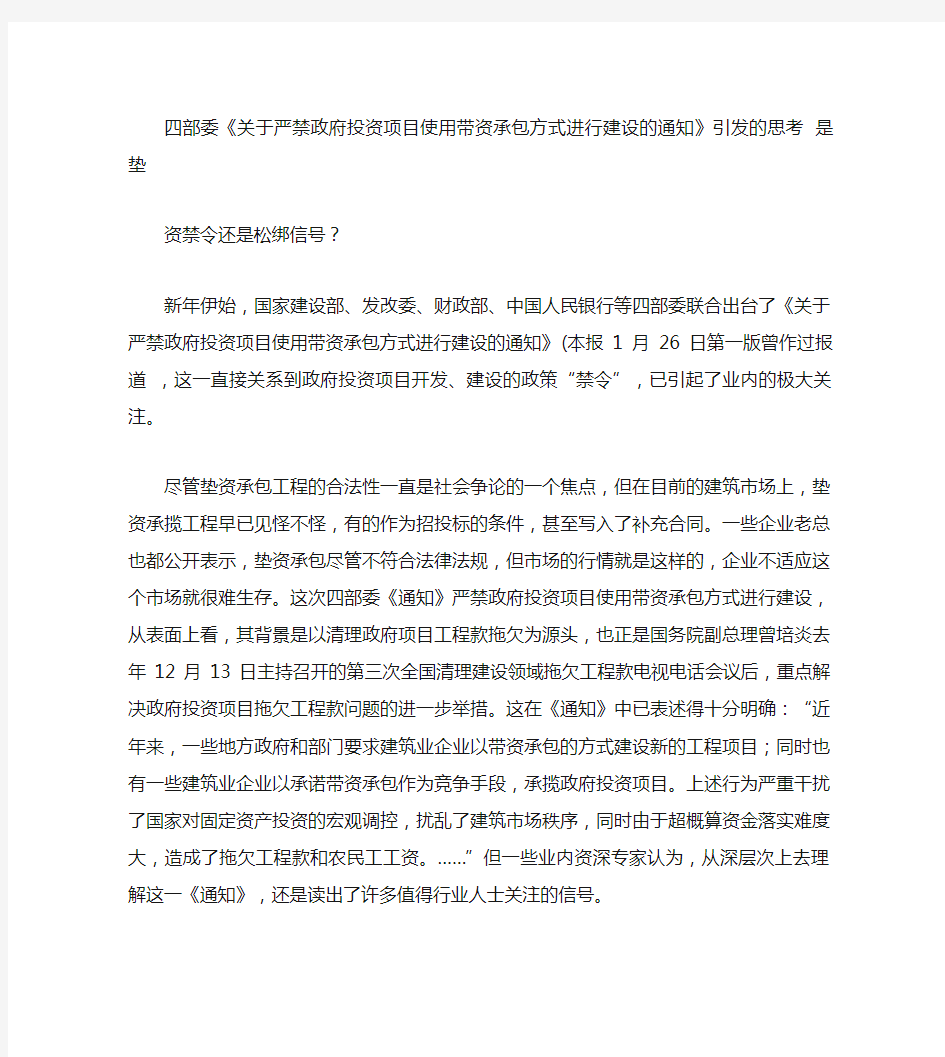 四部委《关于严禁政府投资项目使用带资承包方式进行建设的通知》引发的思考 是垫

资禁令还是松绑信号？

新年伊始，国家建设部、发改委、财政部、中国人民银行等四部委联合出台了《关于严禁政府投资项目使用带资承包方式进行建设的通知》(本报 1 月 26 日第一版曾作过报道 ，这一直接关系到政府投资项目开发、建设的政策“禁令”，已引起了业内的极大关注。

尽管垫资承包工程的合法性一直是社会争论的一个焦点，但在目前的建筑市场上，垫资承揽工程早已见怪不怪，有的作为招投标的条件，甚至写入了补充合同。一些企业老总也都公开表示，垫资承包尽管不符合法律法规，但市场的行情就是这样的，企业不适应这个市场就很难生存。这次四部委《通知》严禁政府投资项目使用带资承包方式进行建设，从表面上看，其背景是以清理政府项目工程款拖欠为源头，也正是国务院副总理曾培炎去年 12 月 13 日主持召开的第三次全国清理建设领域拖欠工程款电视电话会议后，重点解决政府投资项目拖欠工程款问题的进一步举措。这在《通知》中已表述得十分明确：“近年来，一些地方政府和部门要求建筑业企业以带资承包的方式建设新的工程项目；同时也有一些建筑业企业以承诺带资承包作为竞争手段，承揽政府投资项目。上述行为严重干扰了国家对固定资产投资的宏观调控，扰乱了建筑市场秩序，同时由于超概算资金落实难度大，造成了拖欠工程款和农民工工资。……”但一些业内资深专家认为，从深层次上去理解这一《通知》，还是读出了许多值得行业人士关注的信号。